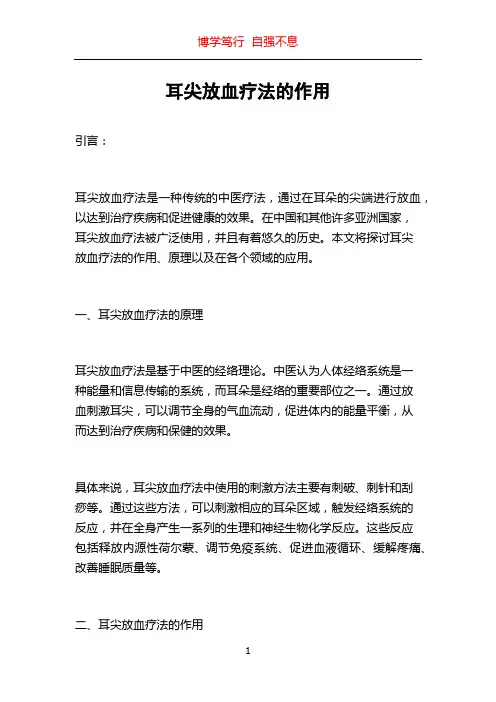 博学笃行 自强不息

耳尖放血疗法的作用

引言：

耳尖放血疗法是一种传统的中医疗法，通过在耳朵的尖端进行放血，以达到治疗疾病和促进健康的效果。在中国和其他许多亚洲国家，耳尖放血疗法被广泛使用，并且有着悠久的历史。本文将探讨耳尖放血疗法的作用、原理以及在各个领域的应用。

一、耳尖放血疗法的原理

耳尖放血疗法是基于中医的经络理论。中医认为人体经络系统是一种能量和信息传输的系统，而耳朵是经络的重要部位之一。通过放血刺激耳尖，可以调节全身的气血流动，促进体内的能量平衡，从而达到治疗疾病和保健的效果。

具体来说，耳尖放血疗法中使用的刺激方法主要有刺破、刺针和刮痧等。通过这些方法，可以刺激相应的耳朵区域，触发经络系统的反应，并在全身产生一系列的生理和神经生物化学反应。这些反应包括释放内源性荷尔蒙、调节免疫系统、促进血液循环、缓解疼痛、改善睡眠质量等。

二、耳尖放血疗法的作用

1